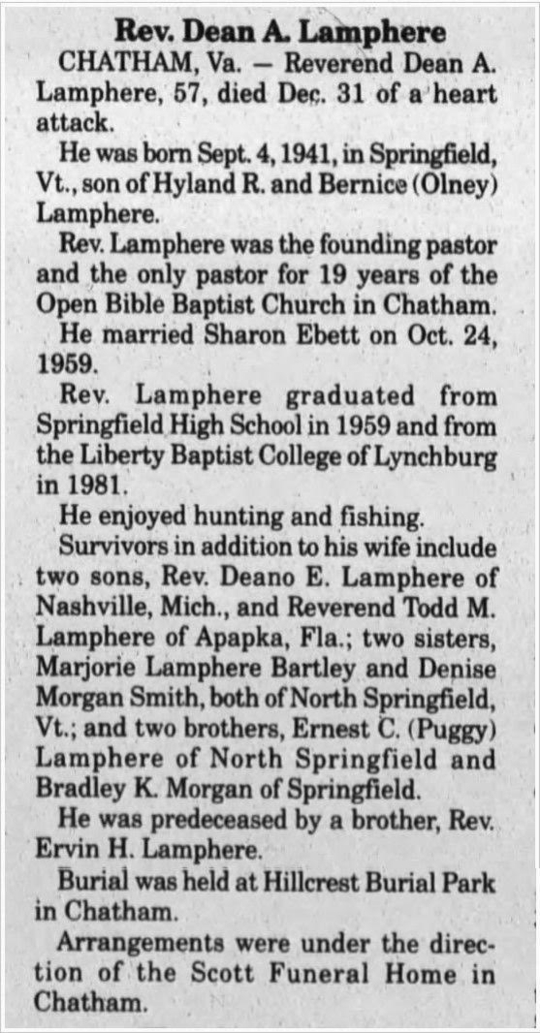 Rev. Dean A. Lamphere

CHATHAM, Va. — Reverend Dean A. Lamphere, 57, died Dec. 31 of a heart attack.

He was born Sept. 4, 1941, in Springfield, Vt., son of Hyland R. and Bernice (Olney) Lamphere.

Rev. Lamphere was the founding pastor and the only pastor for 19 years of the Open Bible Baptist Church in Chatham.

He married Sharon Ebett on Oct. 24, 1959.

Rev. Lamphere graduated from Springfield High School in 1959 and from the Liberty Baptist College of Lynchburg in 1981.

He enjoyed hunting and fishing.

Survivors in addition to his wife include two sons, Rev. Deano E. Lamphere of Nashville, Mich., and Reverend Todd M. Lamphere of Apapka, Fla.; two sisters, Marjorie Lamphere Bartley and Denise Morgan Smith, both of North Springfield, Vt.; and two brothers, Ernest C. (Puggy) Lamphere of North Springfield and Bradley K. Morgan of Springfield.

He was predeceased by a brother, Rev. Ervin H. Lamphere.

Burial was held at Hillcrest Burial Park in Chatham.

Arrangements were under the direction of the Scott Funeral Home in Chatham.